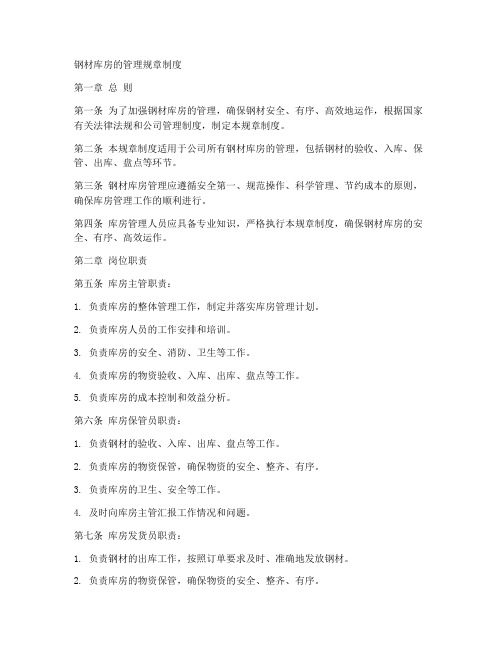 钢材库房的管理规章制度

第一章 总 则

第一条 为了加强钢材库房的管理，确保钢材安全、有序、高效地运作，根据国家有关法律法规和公司管理制度，制定本规章制度。

第二条 本规章制度适用于公司所有钢材库房的管理，包括钢材的验收、入库、保管、出库、盘点等环节。

第三条 钢材库房管理应遵循安全第一、规范操作、科学管理、节约成本的原则，确保库房管理工作的顺利进行。

第四条 库房管理人员应具备专业知识，严格执行本规章制度，确保钢材库房的安全、有序、高效运作。

第二章 岗位职责

第五条 库房主管职责：

1. 负责库房的整体管理工作，制定并落实库房管理计划。

2. 负责库房人员的工作安排和培训。

3. 负责库房的安全、消防、卫生等工作。

4. 负责库房的物资验收、入库、出库、盘点等工作。

5. 负责库房的成本控制和效益分析。

第六条 库房保管员职责：

1. 负责钢材的验收、入库、出库、盘点等工作。

2. 负责库房的物资保管，确保物资的安全、整齐、有序。

3. 负责库房的卫生、安全等工作。

4. 及时向库房主管汇报工作情况和问题。

第七条 库房发货员职责：

1. 负责钢材的出库工作，按照订单要求及时、准确地发放钢材。

2. 负责库房的物资保管，确保物资的安全、整齐、有序。